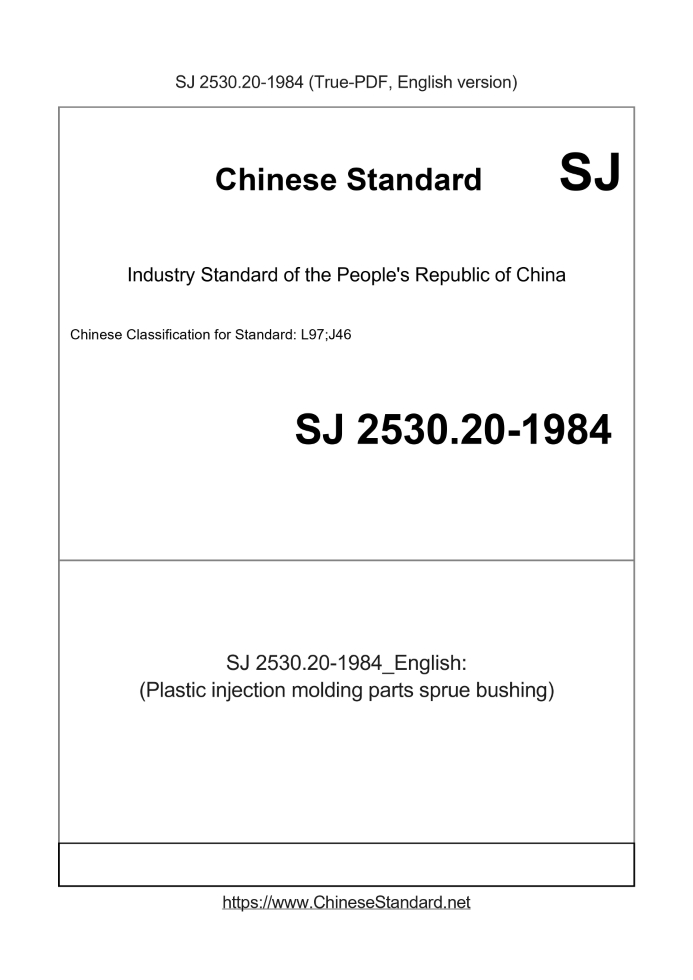 SJ 2530.20-1984 (True-PDF, English version)

Chinese Standard SJ

Industry Standard of the People's Republic of China

Chinese Classification for Standard: L97;J46

SJ 2530.20-1984

SJ 2530.20-1984_English:
(Plastic injection molding parts sprue bushing)

https://www.ChineseStandard.net